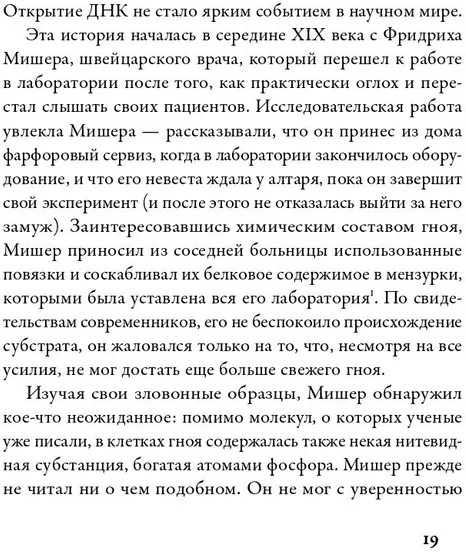 Открытие ДНК не стало ярким событием в научном мире.

Эта история началась в середине XIX века с Фридриха Мишера, швейцарского врача, который перешел к работе в лаборатории после того, как практически оглох и перестал слышать своих пациентов. Исследовательская работа увлекла Мишера — рассказывали, что он принес из дома фарфоровый сервиз, когда в лаборатории закончилось оборудование, и что его невеста ждала у алтаря, пока он завершит свой эксперимент (и после этого не отказалась выйти за него замуж). Заинтересовавшись химическим составом гноя, Мишер приносил из соседней больницы использованные повязки и соскабливал их белковое содержимое в мензурки, которыми была уставлена вся его лаборатория$^1$. По свидетельствам современников, его не беспокоило происхождение субстрата, он жаловался только на то, что, несмотря на все усилия, не мог достать еще больше свежего гноя.

Изучая свои зловонные образцы, Мишер обнаружил кое-что неожиданное: помимо молекул, о которых ученые уже писали, в клетках гноя содержалась также некая нитевидная субстанция, богатая атомами фосфора. Мишер прежде не читал ни о чем подобном. Он не мог с уверенностью

19